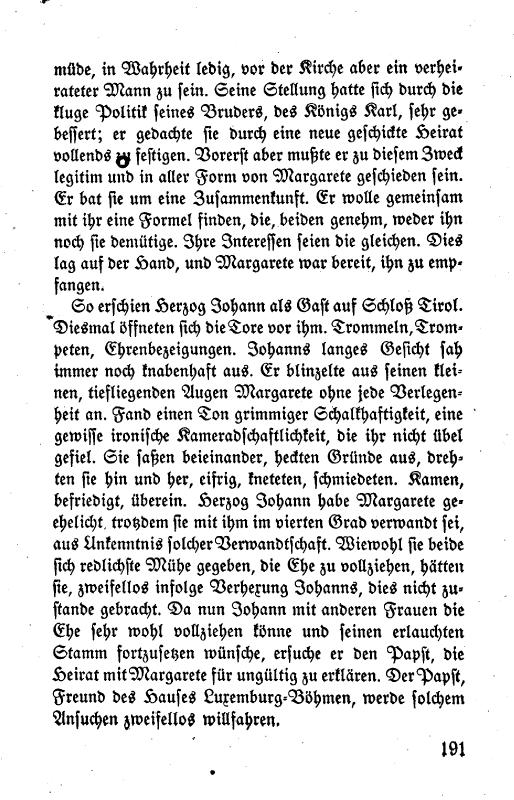 müde, in Wahrheit ledig, vor der Kirche aber ein verheirateter Mann zu sein. Seine Stellung hatte sich durch die kluge Politik seines Bruders, des Königs Karl, sehr gebessert; er gedachte sie durch eine neue geschickte Heirat vollends zu festigen. Vorerst aber mußte er zu diesem Zweck legitim und in aller Form von Margarete geschieden sein. Er bat sie um eine Zusammenkunft. Er wolle gemeinsam mit ihr eine Formel finden, die, beiden genehm, weder ihn noch sie demütige. Ihre Interessen seien die gleichen. Dies lag auf der Hand, und Margarete war bereit, ihn zu empfangen.

So erschien Herzog Johann als Gast auf Schloß Tirol. Diesmal öffneten sich die Tore vor ihm. Trommeln, Trompeten, Ehrenbezeigungen. Johanns langes Gesicht sah immer noch knabenhaft aus. Er blinzelte aus seinen kleinen, tiefliegenden Augen Margarete ohne jede Verlegenheit an. Fand einen Ton grimmiger Schalkhaftigkeit, eine gewisse ironische Kameradschaftlichkeit, die ihr nicht übel gefiel. Sie saßen beieinander, heckten Gründe aus, drehten sie hin und her, eifrig, kneteten, schmiedeten. Kamen, befriedigt, überein. Herzog Johann habe Margarete geehelicht, trotzdem sie mit ihm im vierten Grad verwandt sei, aus Unkenntnis solcher Verwandtschaft. Wiewohl sie beide sich redlichste Mühe gegeben, die Ehe zu vollziehen, hätten sie, zweifellos infolge Verhexung Johanns, dies nicht zustande gebracht. Da nun Johann mit anderen Frauen die Ehe sehr wohl vollziehen könne und seinen erlauchten Stamm fortzusetzen wünsche, ersuche er den Papst, die Heirat mit Margarete für ungültig zu erklären. Der Papst, Freund des Hauses Luxemburg-Böhmen, werde solchem Ansuchen zweifellos willfahren.

191